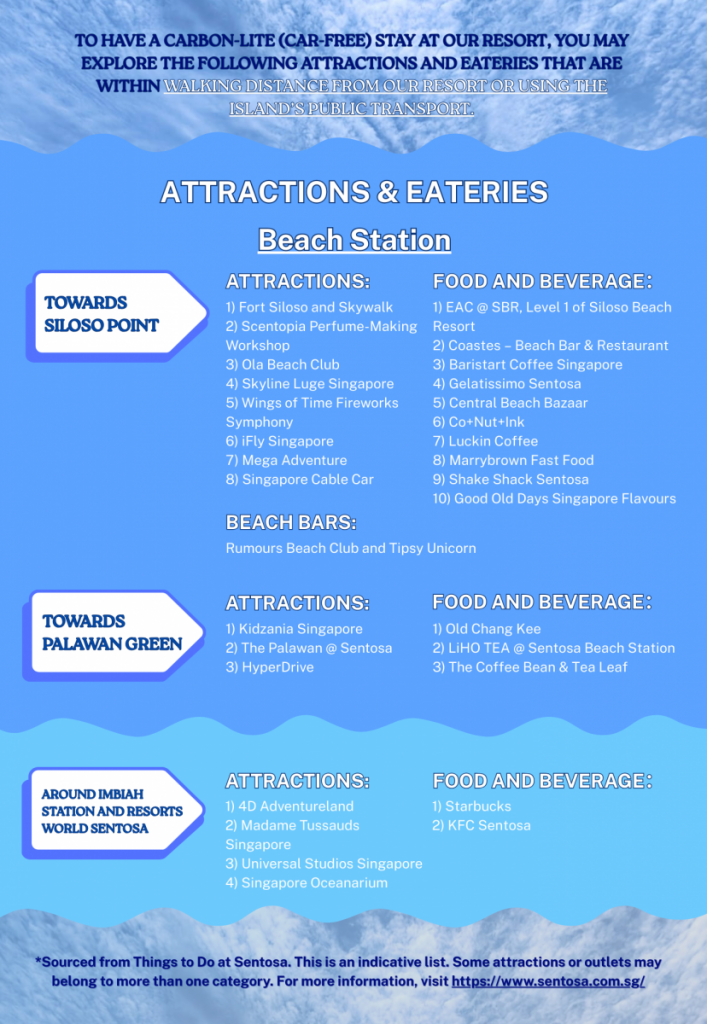 TO HAVE A CARBON-LITE (CAR-FREE) STAY AT OUR RESORT, YOU MAY EXPLORE THE FOLLOWING ATTRACTIONS AND EATERIES THAT ARE WITHIN WALKING DISTANCE FROM OUR RESORT OR USING THE ISLAND'S PUBLIC TRANSPORT.

ATTRACTIONS & EATERIES

Beach Station

TOWARDS SILOSO POINT

ATTRACTIONS:
1) Fort Siloso and Skywalk
2) Scentopia Perfume-Making Workshop
3) Ola Beach Club
4) Skyline Luge Singapore
5) Wings of Time Fireworks Symphony
6) iFly Singapore
7) Mega Adventure
8) Singapore Cable Car

FOOD AND BEVERAGE:
1) EAC @ SBR, Level 1 of Siloso Beach Resort
2) Coastes – Beach Bar & Restaurant
3) Baristart Coffee Singapore
4) Gelatissimo Sentosa
5) Central Beach Bazaar
6) Co+Nut+Ink
7) Luckin Coffee
8) Marrybrown Fast Food
9) Shake Shack Sentosa
10) Good Old Days Singapore Flavours

BEACH BARS:
Rumours Beach Club and Tipsy Unicorn

TOWARDS PALAWAN GREEN

ATTRACTIONS:
1) Kidzania Singapore
2) The Palawan @ Sentosa
3) HyperDrive

FOOD AND BEVERAGE:
1) Old Chang Kee
2) LiHO TEA @ Sentosa Beach Station
3) The Coffee Bean & Tea Leaf

AROUND IMBIAH STATION AND RESORTS WORLD SENTOSA

ATTRACTIONS:
1) 4D Adventureland
2) Madame Tussauds Singapore
3) Universal Studios Singapore
4) Singapore Oceanarium

FOOD AND BEVERAGE:
1) Starbucks
2) KFC Sentosa

*Sourced from Things to Do at Sentosa. This is an indicative list. Some attractions or outlets may belong to more than one category. For more information, visit https://www.sentosa.com.sg/